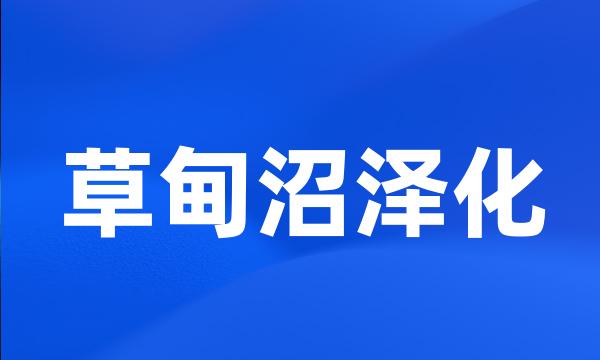 草甸沼泽化